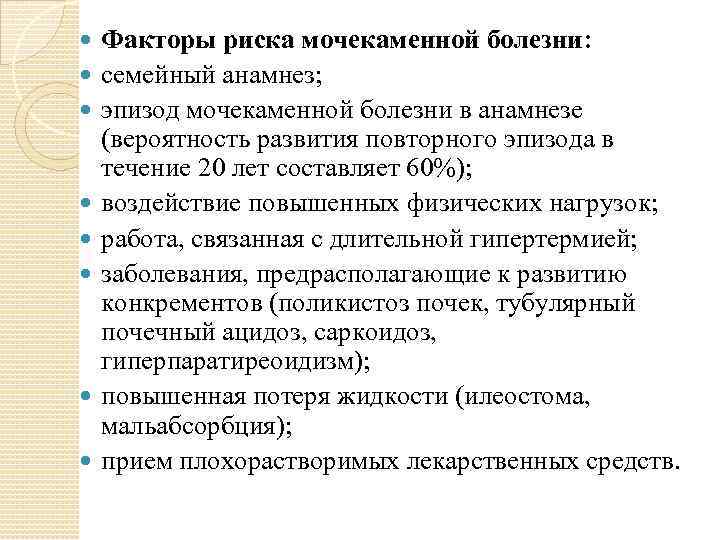 Факторы риска мочекаменной болезни:

семейный анамнез;

эпизод мочекаменной болезни в анамнезе (вероятность развития повторного эпизода в течение 20 лет составляет 60%);

воздействие повышенных физических нагрузок;

работа, связанная с длительной гипертермией;

заболевания, предрасполагающие к развитию конкрементов (поликистоз почек, тубулярный почечный ацидоз, саркоидоз, гиперпаратиреоидизм);

повышенная потеря жидкости (илеостома, мальабсорбция);

прием плохорастворимых лекарственных средств.